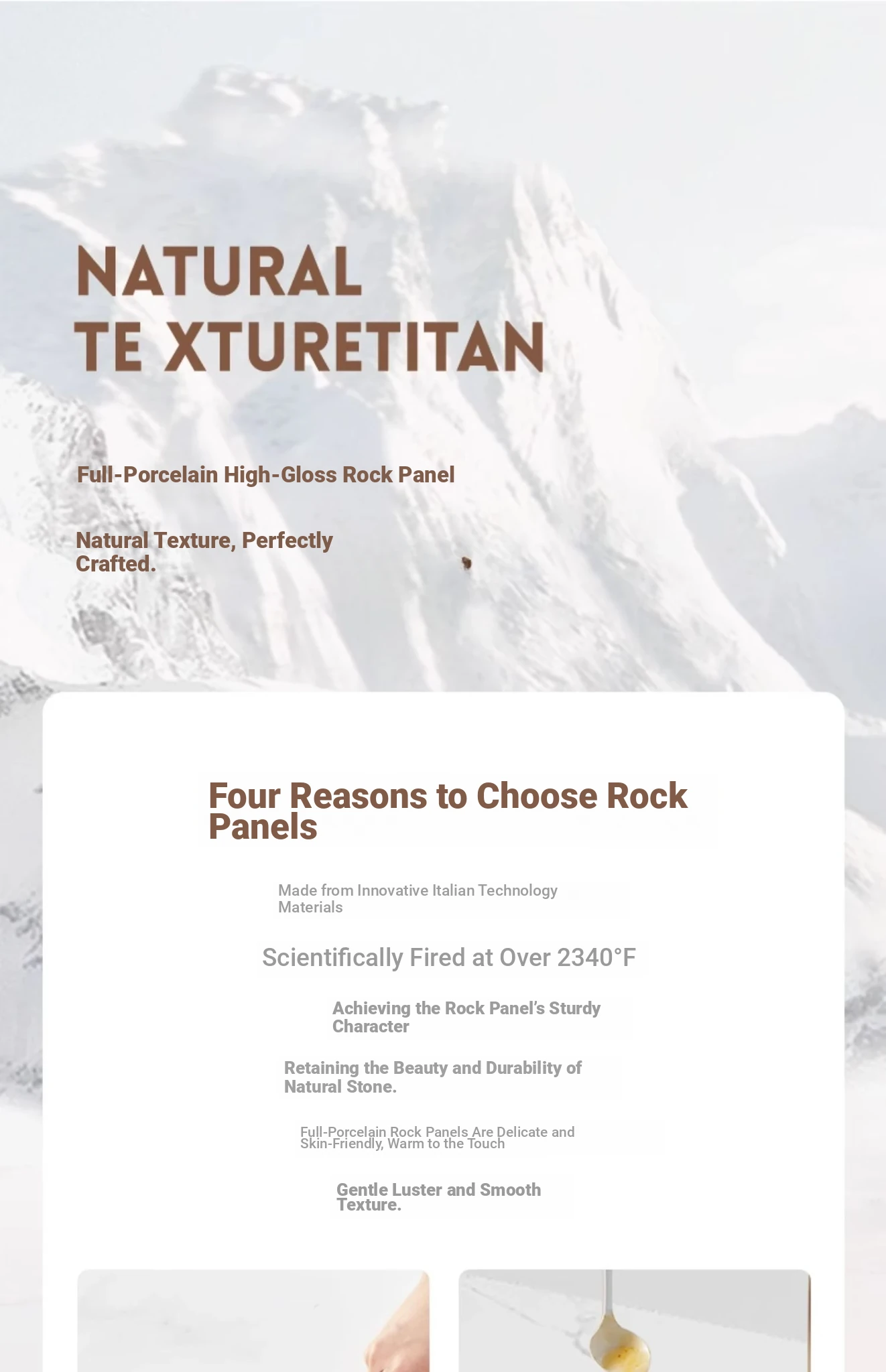 NATURAL
TE XTURETITAN

Full-Porcelain High-Gloss Rock Panel

Natural Texture, Perfectly Crafted.

Four Reasons to Choose Rock Panels

Made from Innovative Italian Technology Materials

Scientifically Fired at Over 2340°F

Achieving the Rock Panel's Sturdy Character

Retaining the Beauty and Durability of Natural Stone.

Full-Porcelain Rock Panels Are Delicate and Skin-Friendly, Warm to the Touch

Gentle Luster and Smooth Texture.